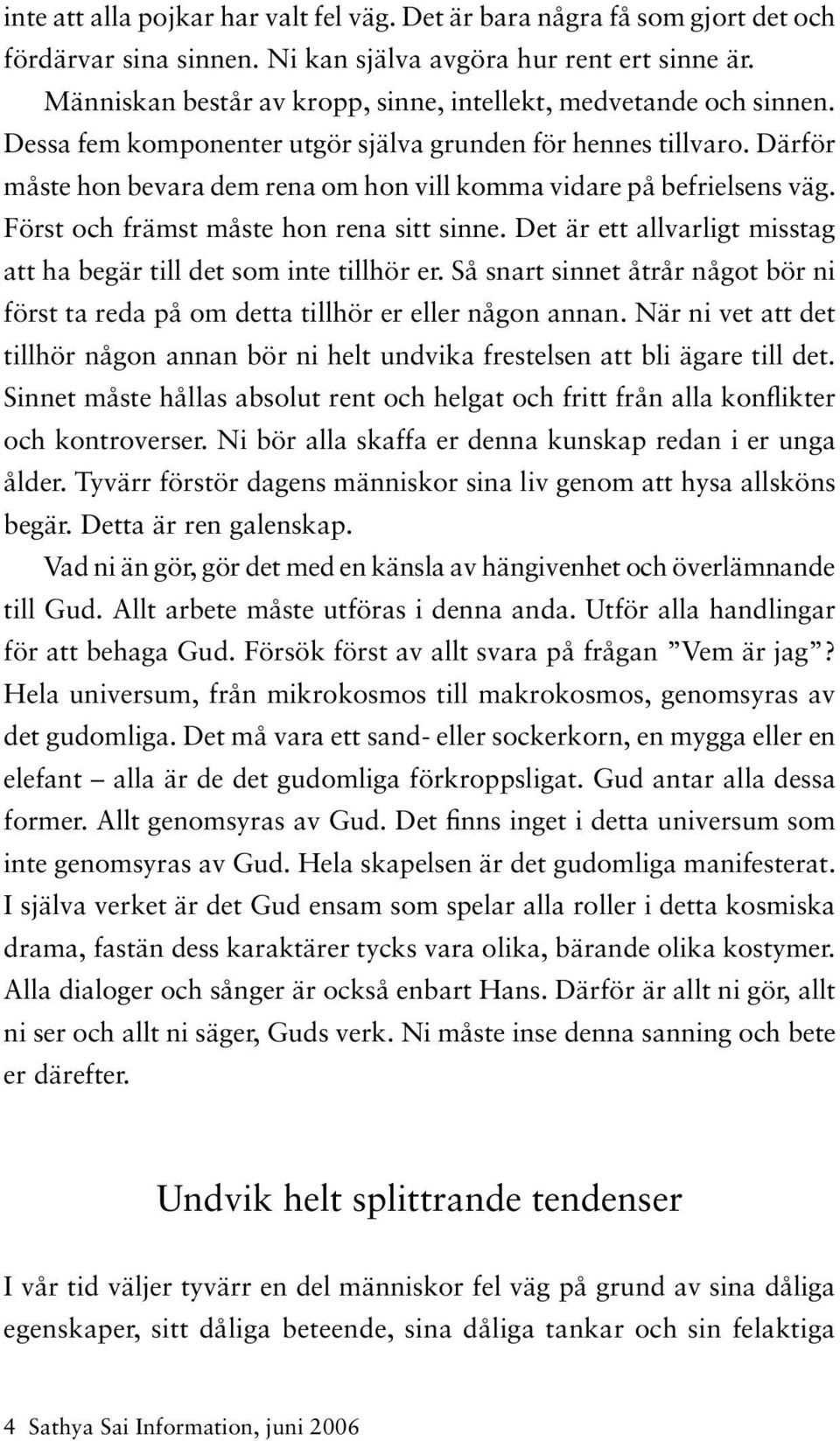 inte att alla pojkar har valt fel väg. Det är bara några få som gjort det och fördärvar sina sinnen. Ni kan själva avgöra hur rent ert sinne är.

Människan består av kropp, sinne, intellekt, medvetande och sinnen. Dessa fem komponenter utgör själva grunden för hennes tillvaro. Därför måste hon bevara dem rena om hon vill komma vidare på befrielsens väg. Först och främst måste hon rena sitt sinne. Det är ett allvarligt misstag att ha begär till det som inte tillhör er. Så snart sinnet åtrår något bör ni först ta reda på om detta tillhör er eller någon annan. När ni vet att det tillhör någon annan bör ni helt undvika frestelsen att bli ägare till det. Sinnet måste hållas absolut rent och helgat och fritt från alla konflikter och kontroverser. Ni bör alla skaffa er denna kunskap redan i er unga ålder. Tyvärr förstör dagens människor sina liv genom att hysa allsköns begär. Detta är ren galenskap.

Vad ni än gör, gör det med en känsla av hängivenhet och överlämnande till Gud. Allt arbete måste utföras i denna anda. Utför alla handlingar för att behaga Gud. Försök först av allt svara på frågan ”Vem är jag”? Hela universum, från mikrokosmos till makrokosmos, genomsyras av det gudomliga. Det må vara ett sand- eller sockerkorn, en mygga eller en elefant – alla är de det gudomliga förkroppsligat. Gud antar alla dessa former. Allt genomsyras av Gud. Det finns inget i detta universum som inte genomsyras av Gud. Hela skapelsen är det gudomliga manifesterat. I själva verket är det Gud ensam som spelar alla roller i detta kosmiska drama, fastän dess karaktärer tycks vara olika, bärande olika kostymer. Alla dialoger och sånger är också enbart Hans. Därför är allt ni gör, allt ni ser och allt ni säger, Guds verk. Ni måste inse denna sanning och bete er därefter.

Undvik helt splittrande tendenser

I vår tid väljer tyvärr en del människor fel väg på grund av sina dåliga egenskaper, sitt dåliga beteende, sina dåliga tankar och sin felaktiga

4 Sathya Sai Information, juni 2006